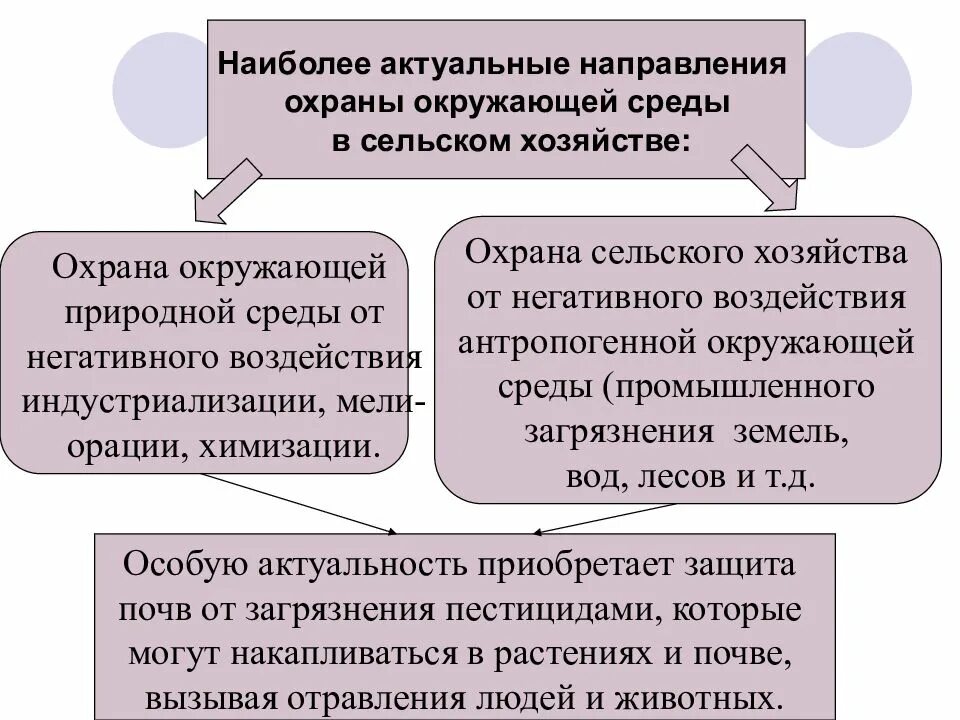 Наиболее актуальные направления охраны окружающей среды в сельском хозяйстве:

Охрана окружающей природной среды от негативного воздействия индустриализации, мелиорации, химизации.

Охрана сельского хозяйства от негативного воздействия антропогенной окружающей среды (промышленного загрязнения земель, вод, лесов и т.д.

Особую актуальность приобретает защита почв от загрязнения пестицидами, которые могут накапливаться в растениях и почве, вызывая отравления людей и животных.